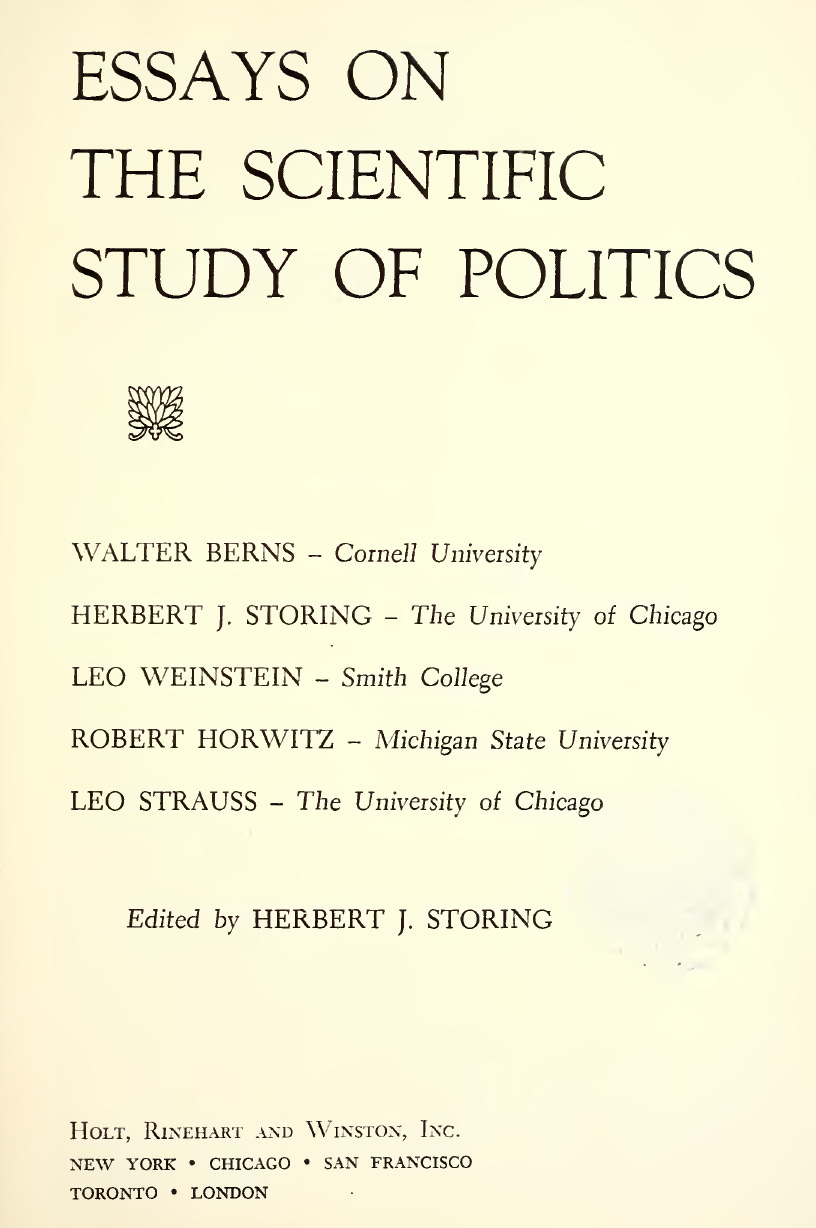 ESSAYS ON THE SCIENTIFIC STUDY OF POLITICS

WALTER BERNS – Cornell University

HERBERT J. STORING – The University of Chicago

LEO WEINSTEIN – Smith College

ROBERT HORWITZ – Michigan State University

LEO STRAUSS – The University of Chicago

Edited by HERBERT J. STORING

HOLT, RINEHART AND WINSTON, INC.
NEW YORK • CHICAGO • SAN FRANCISCO
TORONTO • LONDON